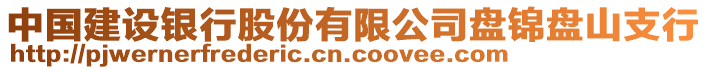 中国建设银行股份有限公司盘锦盘山支行
http://pjwernerfrederic.cn.coovee.com